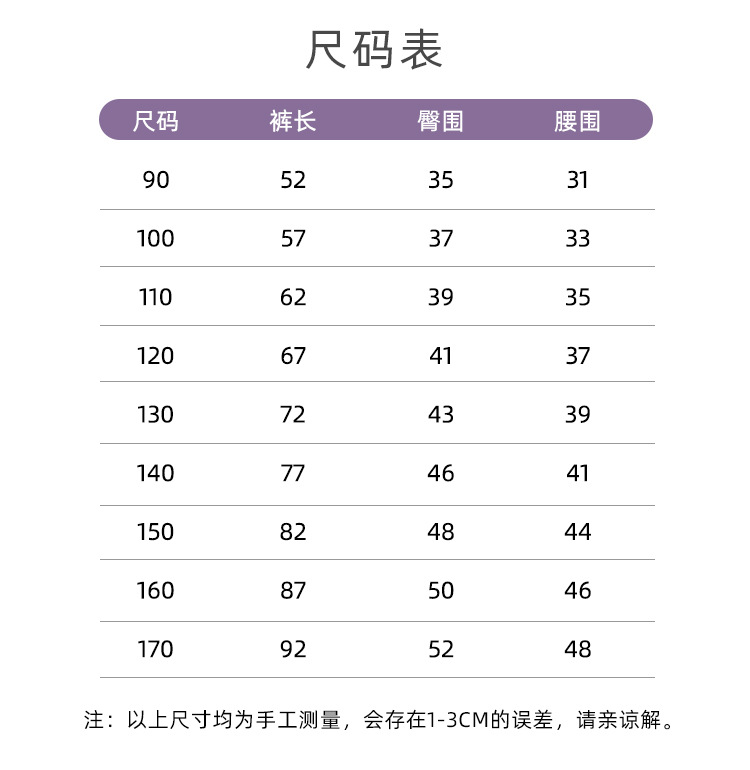 尺码表

| 尺码 | 裤长 | 臀围 | 腰围 |
|---|---|---|---|
| 90 | 52 | 35 | 31 |
| 100 | 57 | 37 | 33 |
| 110 | 62 | 39 | 35 |
| 120 | 67 | 41 | 37 |
| 130 | 72 | 43 | 39 |
| 140 | 77 | 46 | 41 |
| 150 | 82 | 48 | 44 |
| 160 | 87 | 50 | 46 |
| 170 | 92 | 52 | 48 |

注：以上尺寸均为手工测量，会存在1-3CM的误差，请亲谅解。